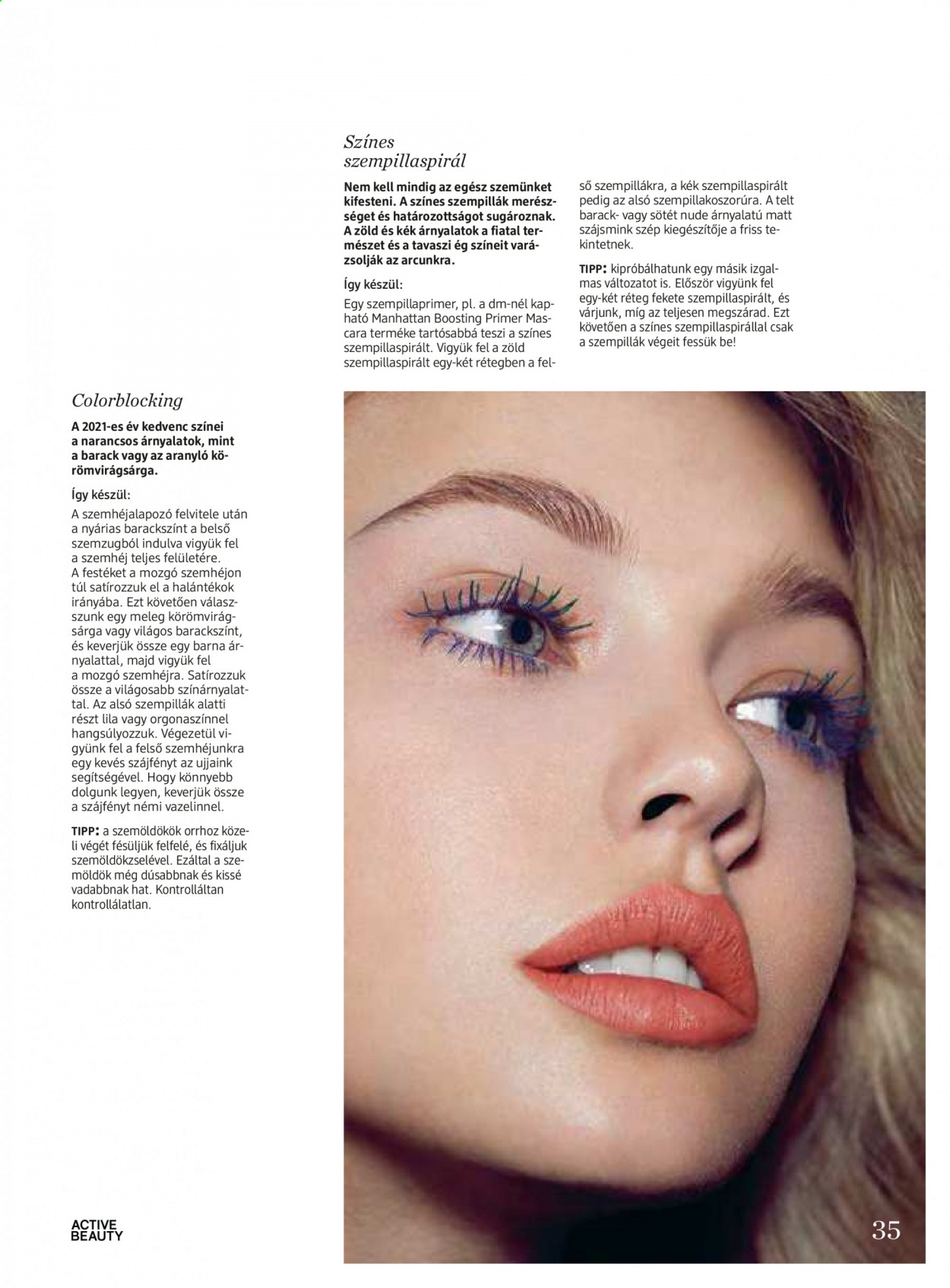 Színes szempillaspirál

Nem kell mindig az egész szemünket kifesteni. A színes szempillák merészséget és határozottságot sugároznak. A zöld és kék árnyalatok a fiatal természet és a tavaszi ég színeit varázsolják az arcunkra.

Így készül:
Egy szempillaprimer, pl. a dm-nél kapható Manhattan Boosting Primer Mascara terméke tartósabbá teszi a színes szempillaspirált. Vigyük fel a zöld szempillaspirált egy-két rétegben a felső szempillákra, a kék szempillaspirált pedig az alsó szempillakoszorúra. A telt barack- vagy sötét nude árnyalatú matt szájsmink szép kiegészítője a friss tekintetnek.

TIPP: kipróbálhatunk egy másik izgalmas változatot is. Először vigyünk fel egy-két réteg fekete szempillaspirált, és várjunk, míg az teljesen megszárad. Ezt követően a színes szempillaspirállal csak a szempillák végeit fessük be!

Colorblocking

A 2021-es év kedvenc színei a narancsos árnyalatok, mint a barack vagy az aranyló körömvirágsárga.

Így készül:
A szemhéjalapozó felvitele után a nyárias barackszínt a belső szemzugból indulva vigyük fel a szemhéj teljes felületére. A festéket a mozgó szemhéjon túl satírozzuk el a halántékok irányába. Ezt követően válasszunk egy meleg körömvirágsárga vagy világos barackszínt, és keverjük össze egy barna árnyalattal, majd vigyük fel a mozgó szemhéjra. Satírozzuk össze a világosabb színárnyalattal. Az alsó szempillák alatti részt lila vagy orgonaszínnel hangsúlyozzuk. Végezetül vigyünk fel a felső szemhéjunkra egy kevés szájfényt az ujjaink segítségével. Hogy könnyebb dolgunk legyen, keverjük össze a szájfényt némi vazelinnel.

TIPP: a szemöldökök orrhoz közeli végét fésüljük felfelé, és fixáljuk szemöldökzselével. Ezáltal a szemöldök még dúsabbnak és kissé vadabbnak hat. Kontrolláltan kontrollálatlan.

ACTIVE
BEAUTY

35